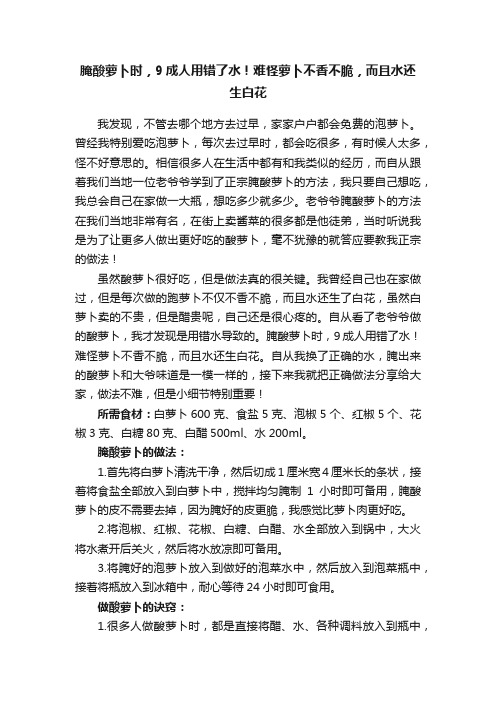 腌酸萝卜时，9成人用错了水！难怪萝卜不香不脆，而且水还生白花

我发现，不管去哪个地方去过早，家家户户都会免费的泡萝卜。曾经我特别爱吃泡萝卜，每次去过早时，都会吃很多，有时候人太多，怪不好意思的。相信很多人在生活中都有和我类似的经历，而自从跟着我们当地一位老爷爷学到了正宗腌酸萝卜的方法，我只要自己想吃，我总会自己在家做一大瓶，想吃多少就多少。老爷爷腌酸萝卜的方法在我们当地非常有名，在街上卖酱菜的很多都是他徒弟，当时听说我是为了让更多人做出更好吃的酸萝卜，毫不犹豫的就答应要教我正宗的做法！

虽然酸萝卜很好吃，但是做法真的很关键。我曾经自己也在家做过，但是每次做的跑萝卜不仅不香不脆，而且水还生了白花，虽然白萝卜卖的不贵，但是醋贵呢，自己还是很心疼的。自从看了老爷爷做的酸萝卜，我才发现是用错水导致的。腌酸萝卜时，9成人用错了水！难怪萝卜不香不脆，而且水还生白花。自从我换了正确的水，腌出来的酸萝卜和大爷味道是一模一样的，接下来我就把正确做法分享给大家，做法不难，但是小细节特别重要！

所需食材：白萝卜600克、食盐5克、泡椒5个、红椒5个、花椒3克、白糖80克、白醋500ml、水200ml。

腌酸萝卜的做法：

1.首先将白萝卜清洗干净，然后切成1厘米宽4厘米长的条状，接着将食盐全部放入到白萝卜中，搅拌均匀腌制 1 小时即可备用，腌酸萝卜的皮不需要去掉，因为腌好的皮更脆，我感觉比萝卜肉更好吃。

2.将泡椒、红椒、花椒、白糖、白醋、水全部放入到锅中，大火将水煮开后关火，然后将水放凉即可备用。

3.将腌好的泡萝卜放入到做好的泡菜水中，然后放入到泡菜瓶中，接着将瓶放入到冰箱中，耐心等待24小时即可食用。

做酸萝卜的诀窍：

1.很多人做酸萝卜时，都是直接将醋、水、各种调料放入到瓶中，